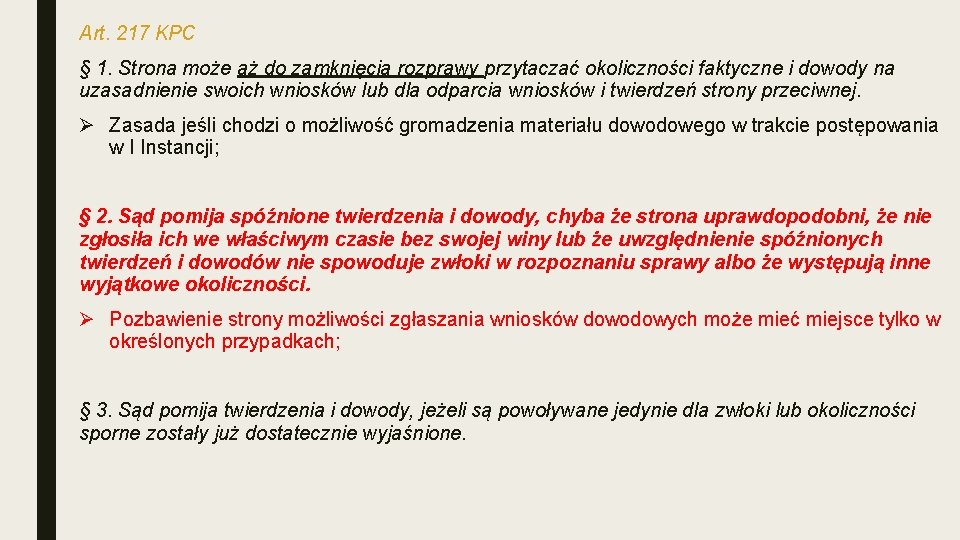 Art. 217 KPC

§ 1. Strona może aż do zamknięcia rozprawy przytaczać okoliczności faktyczne i dowody na uzasadnienie swoich wniosków lub dla odparcia wniosków i twierdzeń strony przeciwnej.

➢ Zasada jeśli chodzi o możliwość gromadzenia materiału dowodowego w trakcie postępowania w I Instancji;

§ 2. Sąd pomija spóźnione twierdzenia i dowody, chyba że strona uprawdopodobni, że nie zgłosiła ich we właściwym czasie bez swojej winy lub że uwzględnienie spóźnionych twierdzeń i dowodów nie spowoduje zwłoki w rozpoznaniu sprawy albo że występują inne wyjątkowe okoliczności.

➢ Pozbawienie strony możliwości zgłaszania wniosków dowodowych może mieć miejsce tylko w określonych przypadkach;

§ 3. Sąd pomija twierdzenia i dowody, jeżeli są powoływane jedynie dla zwłoki lub okoliczności sporne zostały już dostatecznie wyjaśnione.